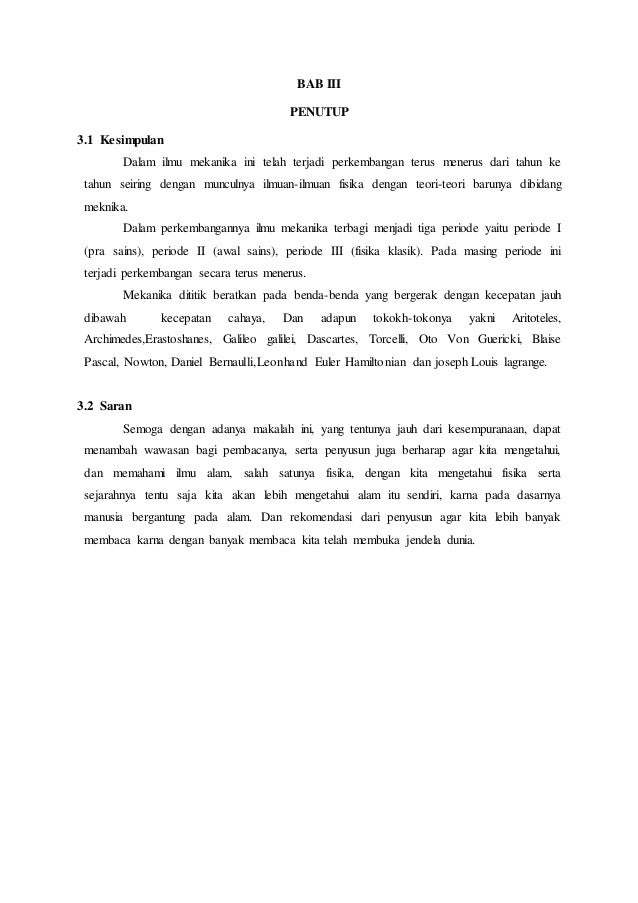 BAB III

PENUTUP

3.1 Kesimpulan

Dalam ilmu mekanika ini telah terjadi perkembangan terus menerus dari tahun ke tahun seiring dengan munculnya ilmuan-ilmuan fisika dengan teori-teori barunya dibidang meknika.

Dalam perkembangannya ilmu mekanika terbagi menjadi tiga periode yaitu periode I (pra sains), periode II (awal sains), periode III (fisika klasik). Pada masing periode ini terjadi perkembangan secara terus menerus.

Mekanika dititik beratkan pada benda-benda yang bergerak dengan kecepatan jauh dibawah kecepatan cahaya, Dan adapun tokokh-tokonya yakni Aritoteles, Archimedes,Erastoshanes, Galileo galilei, Dascartes, Torcelli, Oto Von Guericki, Blaise Pascal, Nowton, Daniel Bernaulli,Leonhand Euler Hamiltonian dan joseph Louis lagrange.

3.2 Saran

Semoga dengan adanya makalah ini, yang tentunya jauh dari kesempuranaan, dapat menambah wawasan bagi pembacanya, serta penyusun juga berharap agar kita mengetahui, dan memahami ilmu alam, salah satunya fisika, dengan kita mengetahui fisika serta sejarahnya tentu saja kita akan lebih mengetahui alam itu sendiri, karna pada dasarnya manusia bergantung pada alam. Dan rekomendasi dari penyusun agar kita lebih banyak membaca karna dengan banyak membaca kita telah membuka jendela dunia.